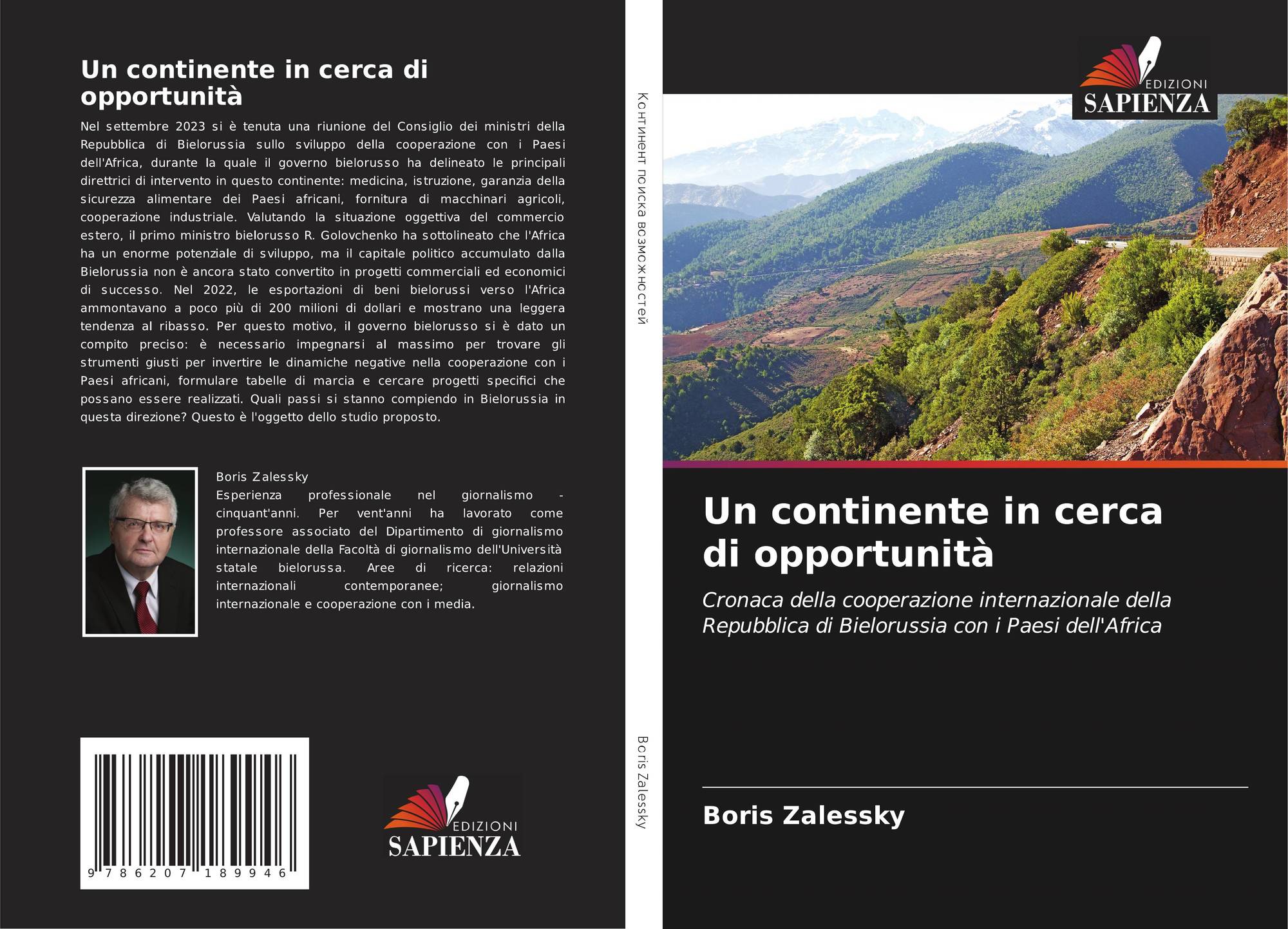 Un continente in cerca di opportunità

Nel settembre 2023 si è tenuta una riunione del Consiglio dei ministri della Repubblica di Bielorussia sullo sviluppo della cooperazione con i Paesi dell'Africa, durante la quale il governo bielorusso ha delineato le principali direttrici di intervento in questo continente: medicina, istruzione, garanzia della sicurezza alimentare dei Paesi africani, fornitura di macchinari agricoli, cooperazione industriale. Valutando la situazione oggettiva del commercio estero, il primo ministro bielorusso R. Golovchenko ha sottolineato che l'Africa ha un enorme potenziale di sviluppo, ma il capitale politico accumulato dalla Bielorussia non è ancora stato convertito in progetti commerciali ed economici di successo. Nel 2022, le esportazioni di beni bielorussi verso l'Africa ammontavano a poco più di 200 milioni di dollari e mostrano una leggera tendenza al ribasso. Per questo motivo, il governo bielorusso si è dato un compito preciso: è necessario impegnarsi al massimo per trovare gli strumenti giusti per invertire le dinamiche negative nella cooperazione con i Paesi africani, formulare tabelle di marcia e cercare progetti specifici che possano essere realizzati. Quali passi si stanno compiendo in Bielorussia in questa direzione? Questo è l'oggetto dello studio proposto.

Boris Zalessky
Esperienza professionale nel giornalismo - cinquant'anni. Per vent'anni ha lavorato come professore associato del Dipartimento di giornalismo internazionale della Facoltà di giornalismo dell'Università statale bielorussa. Aree di ricerca: relazioni internazionali contemporanee; giornalismo internazionale e cooperazione con i media.

9 786207 189946

EDIZIONI
SAPIENZA

Континент поиска возможностей

Boris Zalessky

EDIZIONI
SAPIENZA

Un continente in cerca di opportunità

Cronaca della cooperazione internazionale della Repubblica di Bielorussia con i Paesi dell'Africa

Boris Zalessky